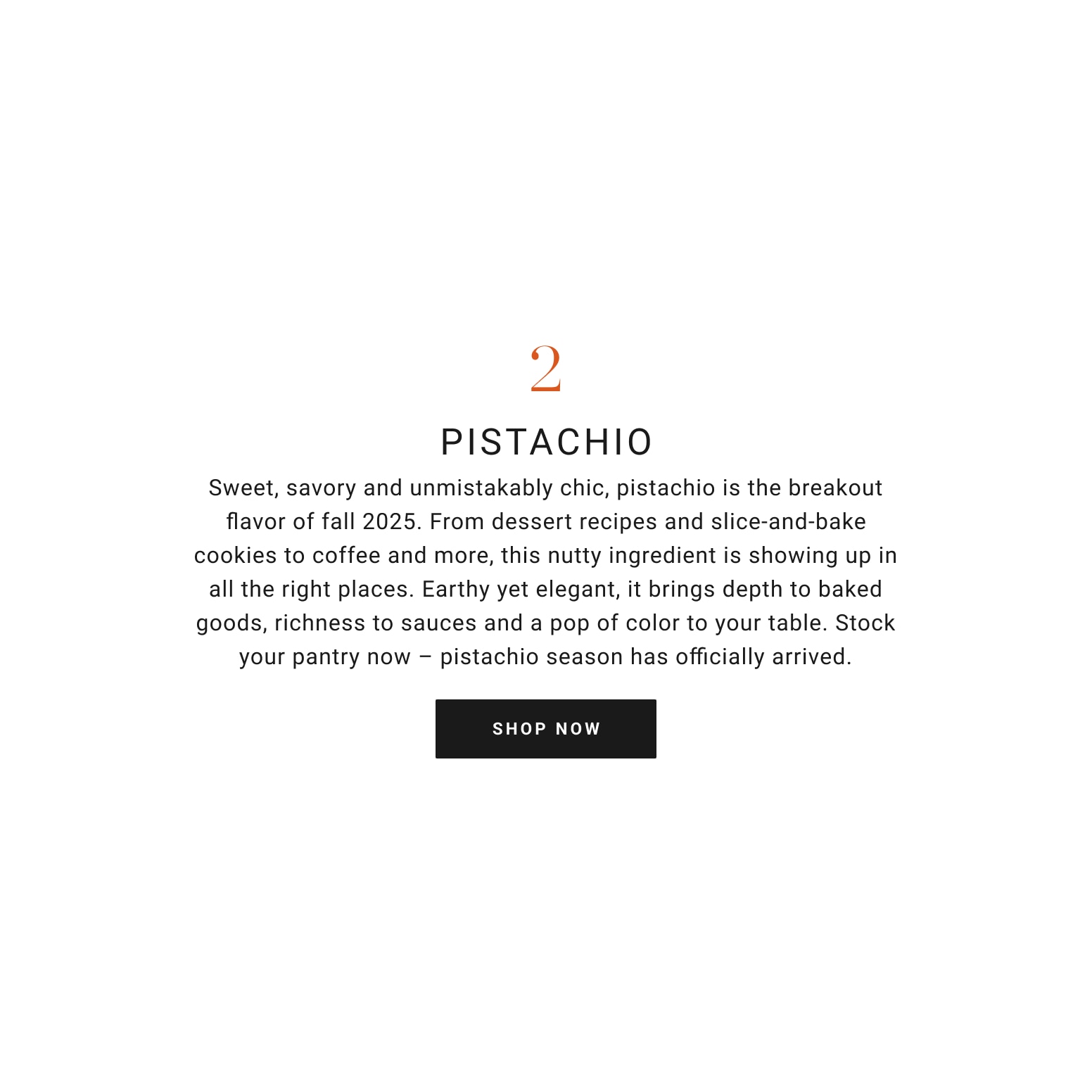 2

PISTACHIO

Sweet, savory and unmistakably chic, pistachio is the breakout flavor of fall 2025. From dessert recipes and slice-and-bake cookies to coffee and more, this nutty ingredient is showing up in all the right places. Earthy yet elegant, it brings depth to baked goods, richness to sauces and a pop of color to your table. Stock your pantry now – pistachio season has officially arrived.

SHOP NOW